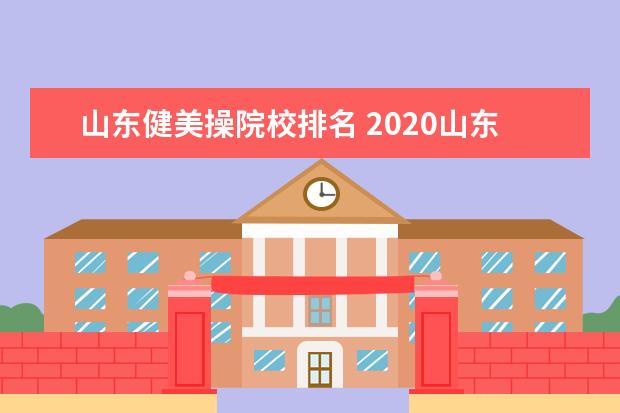 山东健美操院校排名 2020山东